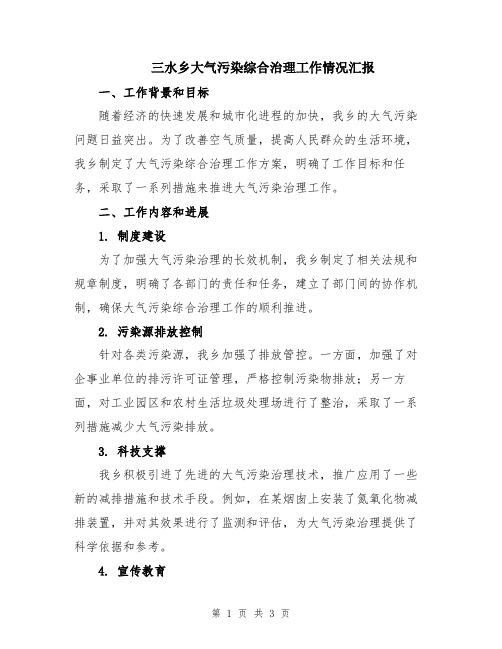 三水乡大气污染综合治理工作情况汇报

一、工作背景和目标

随着经济的快速发展和城市化进程的加快，我乡的大气污染问题日益突出。为了改善空气质量，提高人民群众的生活环境，我乡制定了大气污染综合治理工作方案，明确了工作目标和任务，采取了一系列措施来推进大气污染治理工作。

二、工作内容和进展

1. 制度建设

为了加强大气污染治理的长效机制，我乡制定了相关法规和规章制度，明确了各部门的责任和任务，建立了部门间的协作机制，确保大气污染综合治理工作的顺利推进。

2. 污染源排放控制

针对各类污染源，我乡加强了排放管控。一方面，加强了对企事业单位的排污许可证管理，严格控制污染物排放；另一方面，对工业园区和农村生活垃圾处理场进行了整治，采取了一系列措施减少大气污染排放。

3. 科技支撑

我乡积极引进了先进的大气污染治理技术，推广应用了一些新的减排措施和技术手段。例如，在某烟囱上安装了氮氧化物减排装置，并对其效果进行了监测和评估，为大气污染治理提供了科学依据和参考。

4. 宣传教育

第 1 页 共 3 页